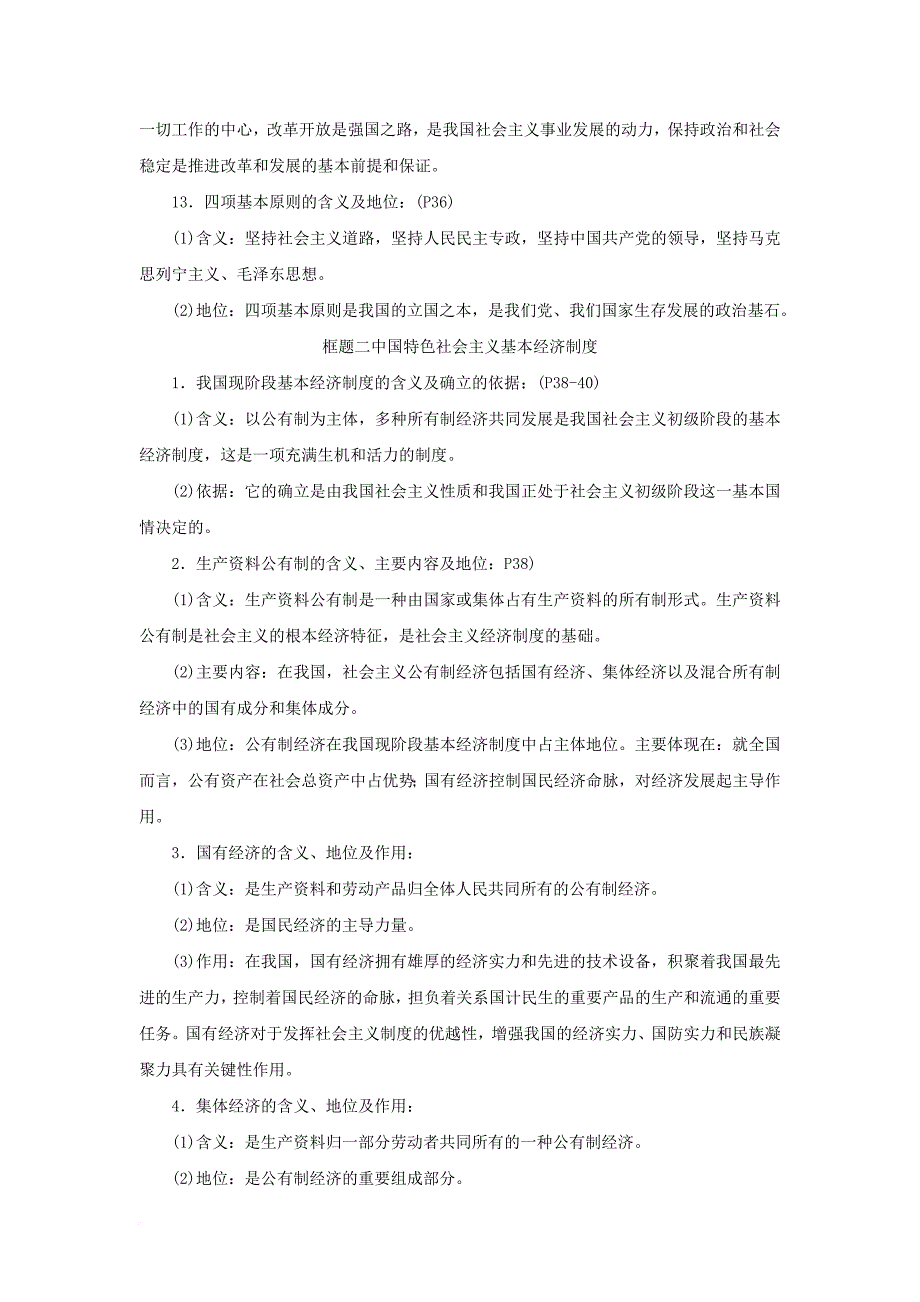 一切工作的中心，改革开放是强国之路，是我国社会主义事业发展的动力，保持政治和社会稳定是推进改革和发展的基本前提和保证。

13．四项基本原则的含义及地位：(P36)

(1)含义：坚持社会主义道路，坚持人民民主专政，坚持中国共产党的领导，坚持马克思列宁主义、毛泽东思想。

(2)地位：四项基本原则是我国的立国之本，是我们党、我们国家生存发展的政治基石。

框题二中国特色社会主义基本经济制度

1．我国现阶段基本经济制度的含义及确立的依据：(P38-40)

(1)含义：以公有制为主体，多种所有制经济共同发展是我国社会主义初级阶段的基本经济制度，这是一项充满生机和活力的制度。

(2)依据：它的确立是由我国社会主义性质和我国正处于社会主义初级阶段这一基本国情决定的。

2．生产资料公有制的含义、主要内容及地位：P38)

(1)含义：生产资料公有制是一种由国家或集体占有生产资料的所有制形式。生产资料公有制是社会主义的根本经济特征，是社会主义经济制度的基础。

(2)主要内容：在我国，社会主义公有制经济包括国有经济、集体经济以及混合所有制经济中的国有成分和集体成分。

(3)地位：公有制经济在我国现阶段基本经济制度中占主体地位。主要体现在：就全国而言，公有资产在社会总资产中占优势;国有经济控制国民经济命脉，对经济发展起主导作用。

3．国有经济的含义、地位及作用：

(1)含义：是生产资料和劳动产品归全体人民共同所有的公有制经济。

(2)地位：是国民经济的主导力量。

(3)作用：在我国，国有经济拥有雄厚的经济实力和先进的技术设备，积聚着我国最先进的生产力，控制着国民经济的命脉，担负着关系国计民生的重要产品的生产和流通的重要任务。国有经济对于发挥社会主义制度的优越性，增强我国的经济实力、国防实力和民族凝聚力具有关键性作用。

4．集体经济的含义、地位及作用：

(1)含义：是生产资料归一部分劳动者共同所有的一种公有制经济。

(2)地位：是公有制经济的重要组成部分。